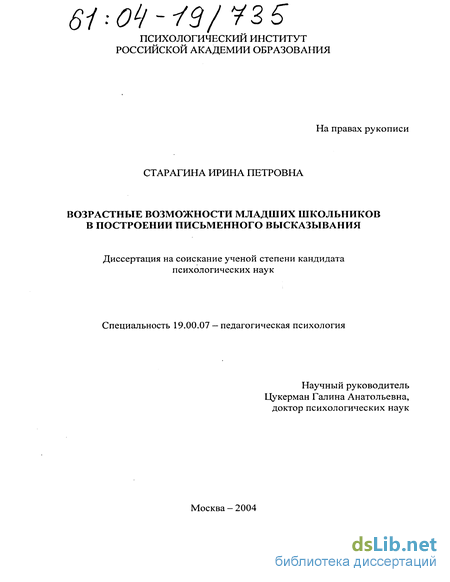 61:04-19/735

ПСИХОЛОГИЧЕСКИЙ ИНСТИТУТ
РОССИЙСКОЙ АКАДЕМИИ ОБРАЗОВАНИЯ

На правах рукописи

СТАРАГИНА ИРИНА ПЕТРОВНА

ВОЗРАСТНЫЕ ВОЗМОЖНОСТИ МЛАДШИХ ШКОЛЬНИКОВ
В ПОСТРОЕНИИ ПИСЬМЕННОГО ВЫСКАЗЫВАНИЯ

Диссертация на соискание ученой степени кандидата
психологических наук

Специальность 19.00.07 – педагогическая психология

Научный руководитель
Цукерман Галина Анатольевна,
доктор психологических наук

Москва – 2004

dsLib.net
библиотека диссертаций